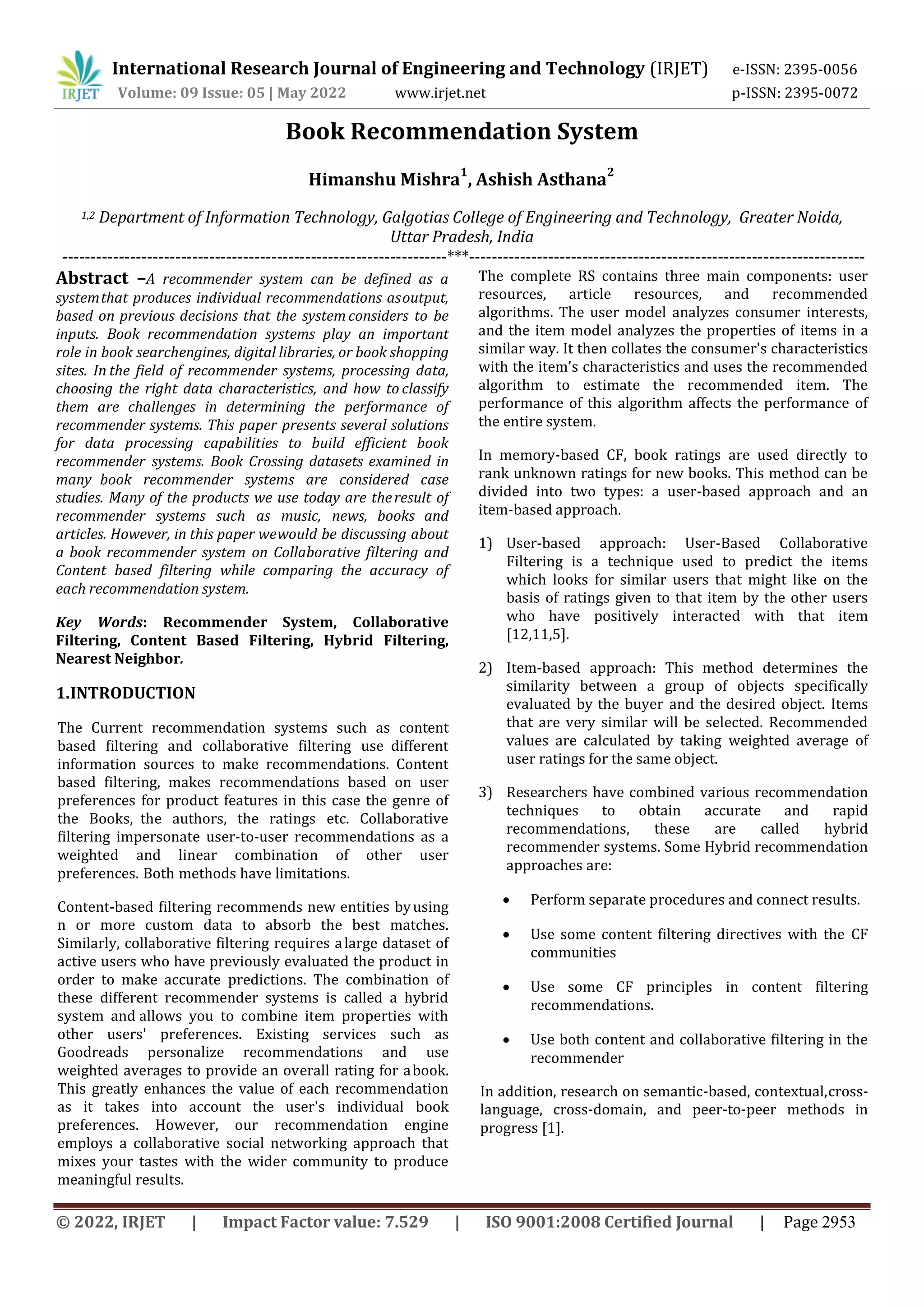 IRJET International Research Journal of Engineering and Technology (IRJET) e-ISSN: 2395-0056
Volume: 09 Issue: 05 | May 2022 www.irjet.net p-ISSN: 2395-0072

Book Recommendation System

Himanshu Mishra$^1$, Ashish Asthana$^2$

$^{1,2}$ Department of Information Technology, Galgotias College of Engineering and Technology, Greater Noida, Uttar Pradesh, India

---***---

Abstract –A recommender system can be defined as a system that produces individual recommendations as output, based on previous decisions that the system considers to be inputs. Book recommendation systems play an important role in book searchengines, digital libraries, or book shopping sites. In the field of recommender systems, processing data, choosing the right data characteristics, and how to classify them are challenges in determining the performance of recommender systems. This paper presents several solutions for data processing capabilities to build efficient book recommender systems. Book Crossing datasets examined in many book recommender systems are considered case studies. Many of the products we use today are the result of recommender systems such as music, news, books and articles. However, in this paper we would be discussing about a book recommender system on Collaborative filtering and Content based filtering while comparing the accuracy of each recommendation system.

Key Words: Recommender System, Collaborative Filtering, Content Based Filtering, Hybrid Filtering, Nearest Neighbor.

1.INTRODUCTION

The Current recommendation systems such as content based filtering and collaborative filtering use different information sources to make recommendations. Content based filtering, makes recommendations based on user preferences for product features in this case the genre of the Books, the authors, the ratings etc. Collaborative filtering impersonate user-to-user recommendations as a weighted and linear combination of other user preferences. Both methods have limitations.

Content-based filtering recommends new entities by using n or more custom data to absorb the best matches. Similarly, collaborative filtering requires a large dataset of active users who have previously evaluated the product in order to make accurate predictions. The combination of these different recommender systems is called a hybrid system and allows you to combine item properties with other users' preferences. Existing services such as Goodreads personalize recommendations and use weighted averages to provide an overall rating for a book. This greatly enhances the value of each recommendation as it takes into account the user's individual book preferences. However, our recommendation engine employs a collaborative social networking approach that mixes your tastes with the wider community to produce meaningful results.

The complete RS contains three main components: user resources, article resources, and recommended algorithms. The user model analyzes consumer interests, and the item model analyzes the properties of items in a similar way. It then collates the consumer's characteristics with the item's characteristics and uses the recommended algorithm to estimate the recommended item. The performance of this algorithm affects the performance of the entire system.

In memory-based CF, book ratings are used directly to rank unknown ratings for new books. This method can be divided into two types: a user-based approach and an item-based approach.

1) User-based approach: User-Based Collaborative Filtering is a technique used to predict the items which looks for similar users that might like on the basis of ratings given to that item by the other users who have positively interacted with that item [12,11,5].

2) Item-based approach: This method determines the similarity between a group of objects specifically evaluated by the buyer and the desired object. Items that are very similar will be selected. Recommended values are calculated by taking weighted average of user ratings for the same object.

3) Researchers have combined various recommendation techniques to obtain accurate and rapid recommendations, these are called hybrid recommender systems. Some Hybrid recommendation approaches are:

• Perform separate procedures and connect results.

• Use some content filtering directives with the CF communities

• Use some CF principles in content filtering recommendations.

• Use both content and collaborative filtering in the recommender

In addition, research on semantic-based, contextual,cross-language, cross-domain, and peer-to-peer methods in progress [1].

© 2022, IRJET | Impact Factor value: 7.529 | ISO 9001:2008 Certified Journal | Page 2953